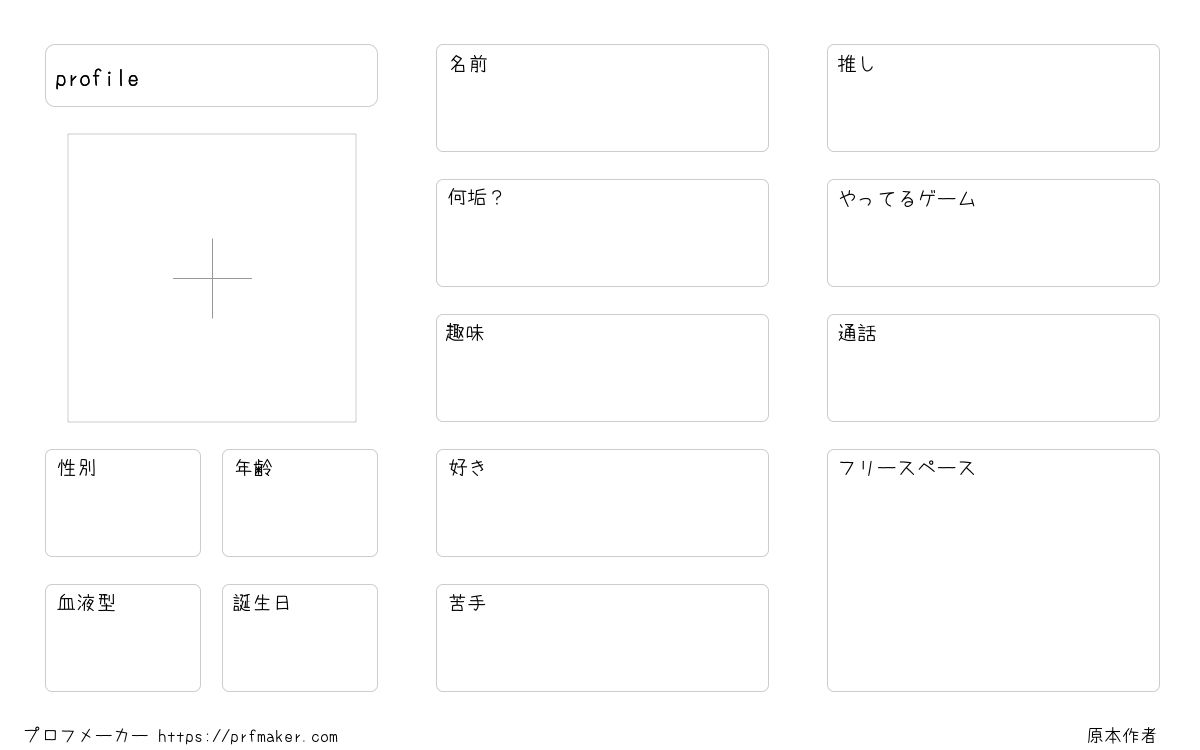 profile

性別

年齢

血液型

誕生日

名前

何垢？

趣味

好き

苦手

推し

やってるゲーム

通話

フリースペース

プロフメーカー https://prfmaker.com

原本作者